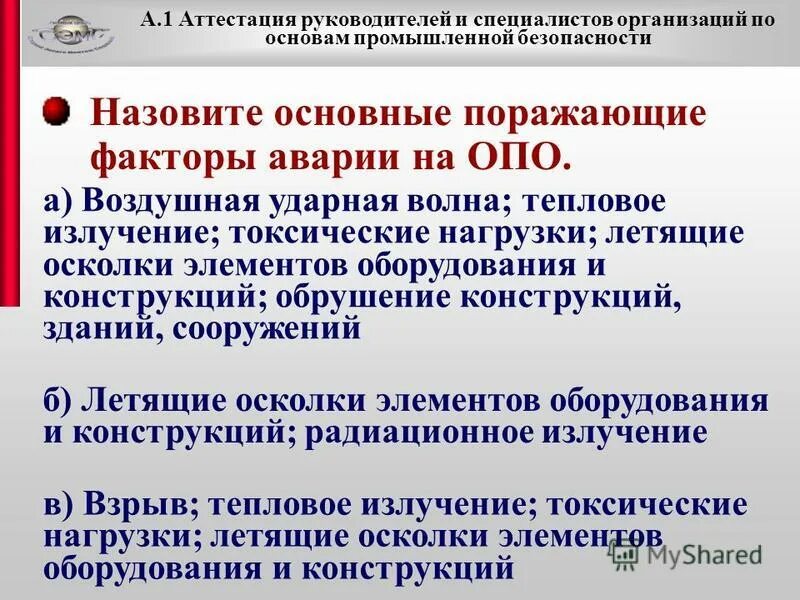 А.1 Аттестация руководителей и специалистов организаций по основам промышленной безопасности

• Назовите основные поражающие факторы аварии на ОПО.

а) Воздушная ударная волна; тепловое излучение; токсические нагрузки; летящие осколки элементов оборудования и конструкций; обрушение конструкций, зданий, сооружений

б) Летящие осколки элементов оборудования и конструкций; радиационное излучение

в) Взрыв; тепловое излучение; токсические нагрузки; летящие осколки элементов оборудования и конструкций

MyShared